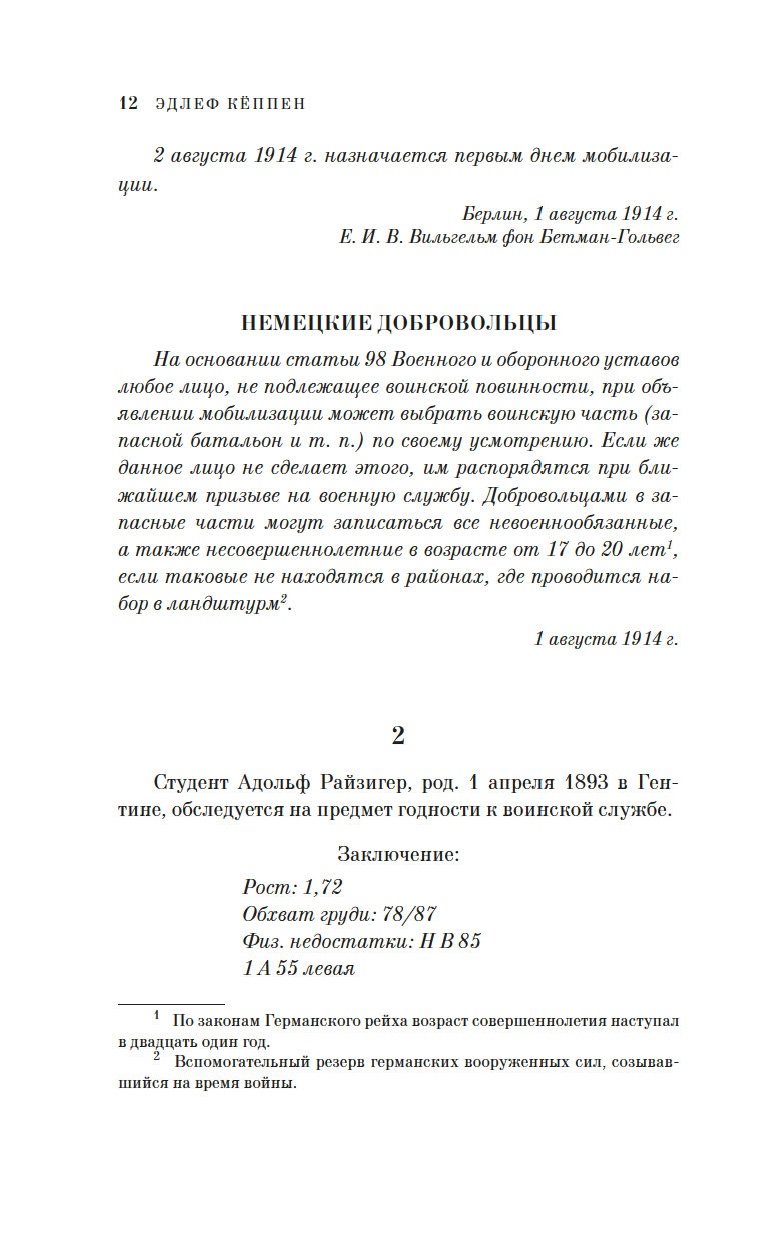 12 ЭДЛЕФ КЁППЕН

2 августа 1914 г. назначается первым днем мобилизации.

Берлин, 1 августа 1914 г.
Е. И. В. Вильгельм фон Бетман-Гольвег

НЕМЕЦКИЕ ДОБРОВОЛЬЦЫ

На основании статьи 98 Военного и оборонного уставов любое лицо, не подлежащее воинской повинности, при объявлении мобилизации может выбрать воинскую часть (запасной батальон и т. п.) по своему усмотрению. Если же данное лицо не сделает этого, им распорядятся при ближайшем призыве на военную службу. Добровольцами в запасные части могут записаться все невоеннообязанные, а также несовершеннолетние в возрасте от 17 до 20 лет$^1$, если таковые не находятся в районах, где проводится набор в ландштурм$^2$.

1 августа 1914 г.

2

Студент Адольф Райзигер, род. 1 апреля 1893 в Гентине, обследуется на предмет годности к воинской службе.

Заключение:
Рост: 1,72
Обхват груди: 78/87
Физ. недостатки: Н В 85
1 А 55 левая

$^1$ По законам Германского рейха возраст совершеннолетия наступал в двадцать один год.
$^2$ Вспомогательный резерв германских вооруженных сил, созывавшийся на время войны.